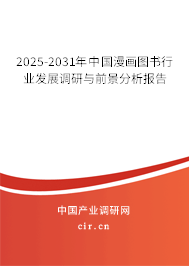 2025-2031年中国漫画图书行业发展调研与前景分析报告

中国产业调研网

cir.cn